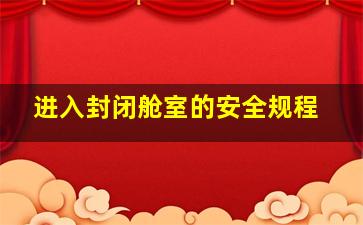 进入封闭舱室的安全规程